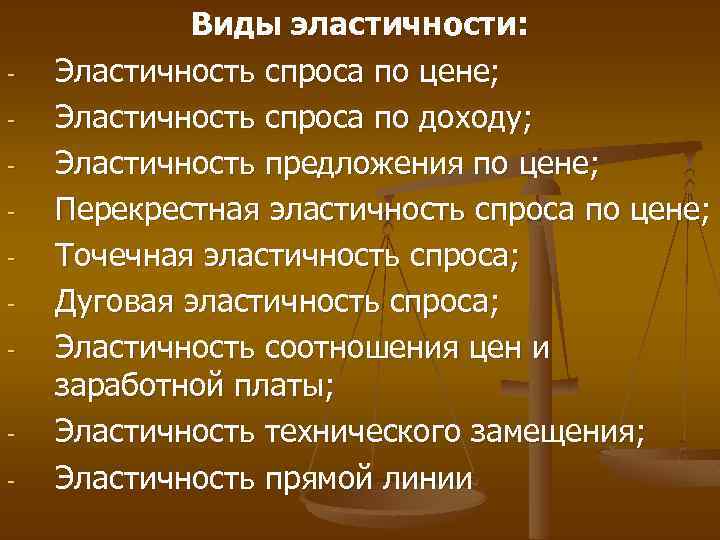 Виды эластичности:

- Эластичность спроса по цене;
- Эластичность спроса по доходу;
- Эластичность предложения по цене;
- Перекрестная эластичность спроса по цене;
- Точечная эластичность спроса;
- Дуговая эластичность спроса;
- Эластичность соотношения цен и заработной платы;
- Эластичность технического замещения;
- Эластичность прямой линии